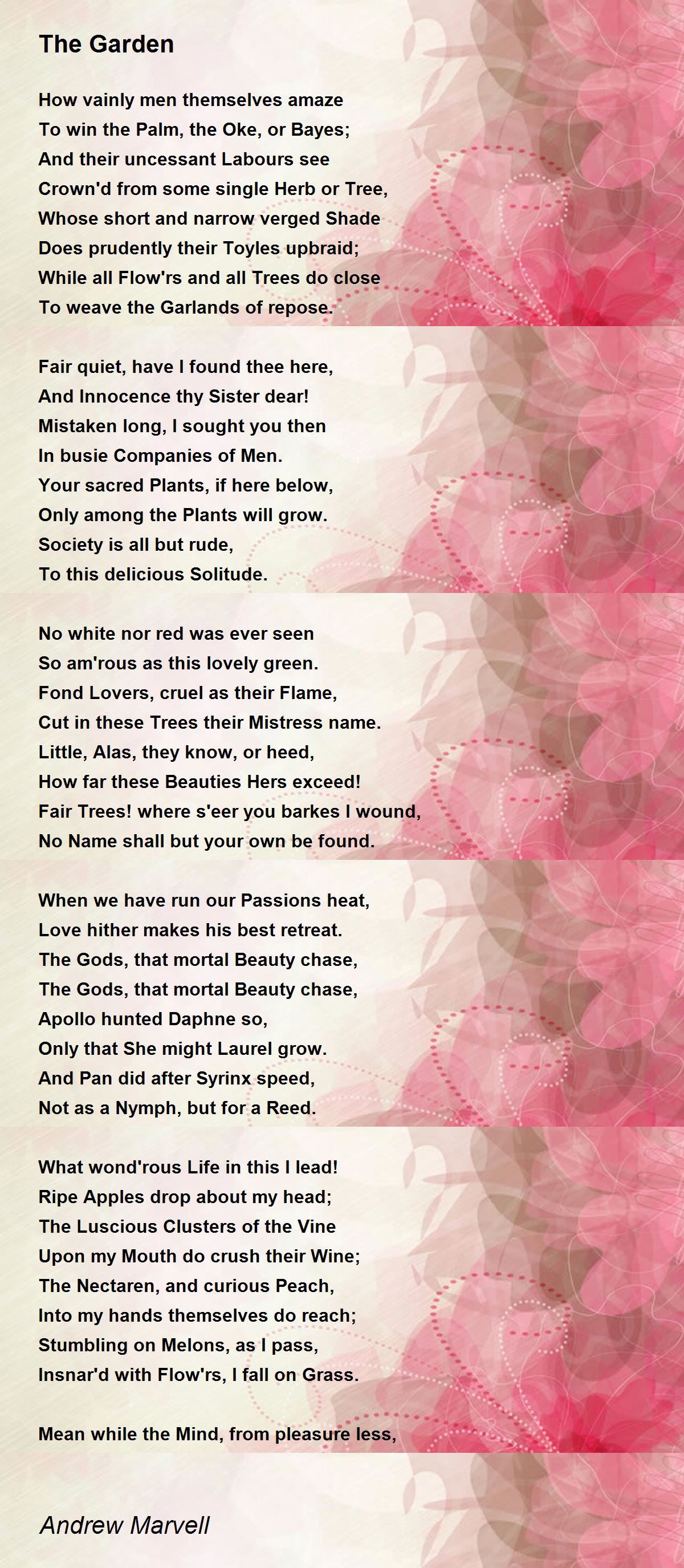 The Garden

How vainly men themselves amaze
To win the Palm, the Oke, or Bayes;
And their uncessant Labours see
Crown'd from some single Herb or Tree,
Whose short and narrow verged Shade
Does prudently their Toyles upbraid;
While all Flow'rs and all Trees do close
To weave the Garlands of repose.

Fair quiet, have I found thee here,
And Innocence thy Sister dear!
Mistaken long, I sought you then
In busie Companies of Men.
Your sacred Plants, if here below,
Only among the Plants will grow.
Society is all but rude,
To this delicious Solitude.

No white nor red was ever seen
So am'rous as this lovely green.
Fond Lovers, cruel as their Flame,
Cut in these Trees their Mistress name.
Little, Alas, they know, or heed,
How far these Beauties Hers exceed!
Fair Trees! where s'eer you barkes I wound,
No Name shall but your own be found.

When we have run our Passions heat,
Love hither makes his best retreat.
The Gods, that mortal Beauty chase,
The Gods, that mortal Beauty chase,
Apollo hunted Daphne so,
Only that She might Laurel grow.
And Pan did after Syrinx speed,
Not as a Nymph, but for a Reed.

What wond'rous Life in this I lead!
Ripe Apples drop about my head;
The Luscious Clusters of the Vine
Upon my Mouth do crush their Wine;
The Nectaren, and curious Peach,
Into my hands themselves do reach;
Stumbling on Melons, as I pass,
Insnar'd with Flow'rs, I fall on Grass.

Mean while the Mind, from pleasure less,

Andrew Marvell